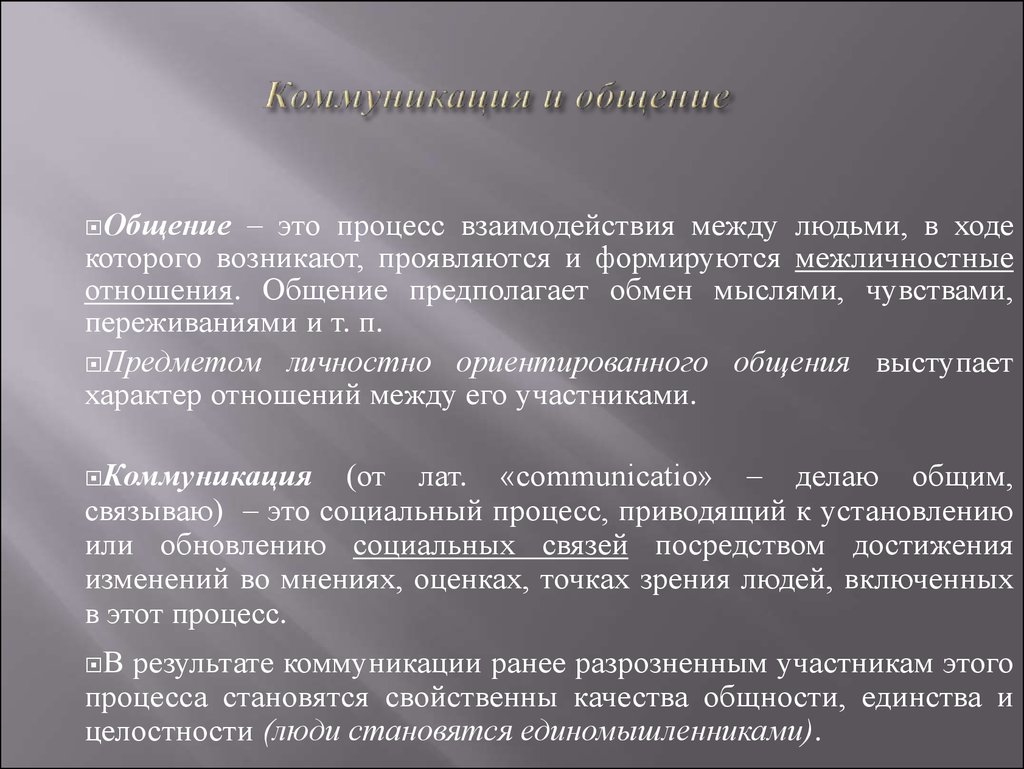 Коммуникация и общение

Общение – это процесс взаимодействия между людьми, в ходе которого возникают, проявляются и формируются межличностные отношения. Общение предполагает обмен мыслями, чувствами, переживаниями и т. п.

Предметом личностно ориентированного общения выступает характер отношений между его участниками.

Коммуникация (от лат. «communicatio» – делаю общим, связываю) – это социальный процесс, приводящий к установлению или обновлению социальных связей посредством достижения изменений во мнениях, оценках, точках зрения людей, включенных в этот процесс.

В результате коммуникации ранее разрозненным участникам этого процесса становятся свойственны качества общности, единства и целостности (люди становятся единомышленниками).